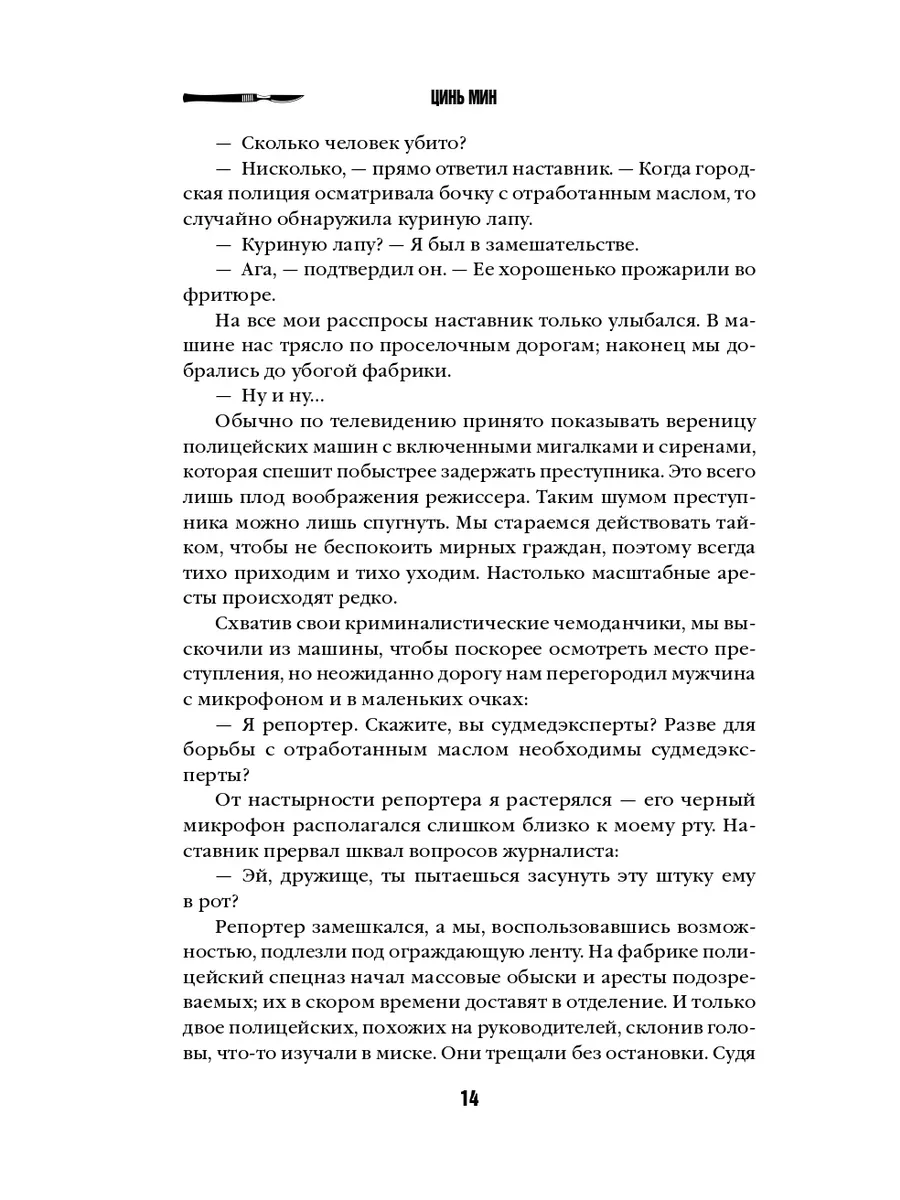 ЦИНЬ МИН

— Сколько человек убито?

— Нисколько, — прямо ответил наставник. — Когда городская полиция осматривала бочку с отработанным маслом, то случайно обнаружила куриную лапу.

— Куриную лапу? — Я был в замешательстве.

— Ага, — подтвердил он. — Ее хорошенько прожарили во фритюре.

На все мои расспросы наставник только улыбался. В машине нас трясло по проселочным дорогам; наконец мы добрались до убогой фабрики.

— Ну и ну...

Обычно по телевидению принято показывать вереницу полицейских машин с включенными мигалками и сиренами, которая спешит побыстрее задержать преступника. Это всего лишь плод воображения режиссера. Таким шумом преступника можно лишь спугнуть. Мы стараемся действовать тайком, чтобы не беспокоить мирных граждан, поэтому всегда тихо приходим и тихо уходим. Настолько масштабные аресты происходят редко.

Схватив свои криминалистические чемоданчики, мы выскочили из машины, чтобы поскорее осмотреть место преступления, но неожиданно дорогу нам перегородил мужчина с микрофоном и в маленьких очках:

— Я репортер. Скажите, вы судмедэксперты? Разве для борьбы с отработанным маслом необходимы судмедэксперты?

От настырности репортера я растерялся — его черный микрофон располагался слишком близко к моему рту. Наставник прервал шквал вопросов журналиста:

— Эй, дружище, ты пытаешься засунуть эту штуку ему в рот?

Репортер замешкался, а мы, воспользовавшись возможностью, подлезли под ограждающую ленту. На фабрике полицейский спецназ начал массовые обыски и аресты подозреваемых; их в скором времени доставят в отделение. И только двое полицейских, похожих на руководителей, склонив головы, что-то изучали в миске. Они трещали без остановки. Судя

14